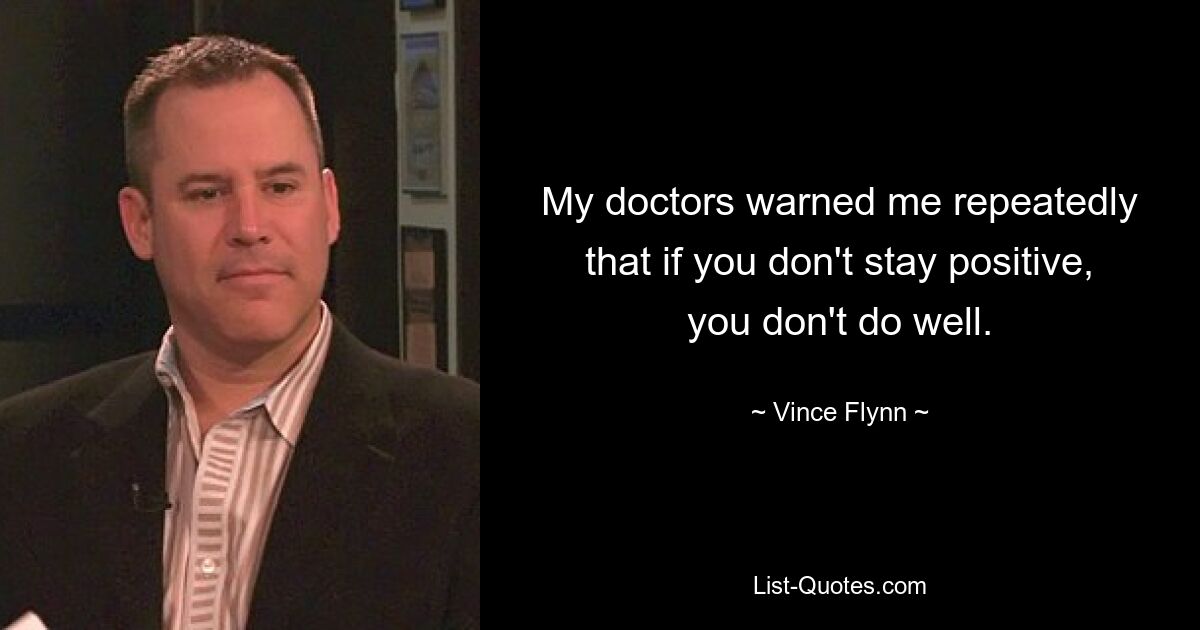 My doctors warned me repeatedly that if you don't stay positive, you don't do well.

~ Vince Flynn ~

List-Quotes.com